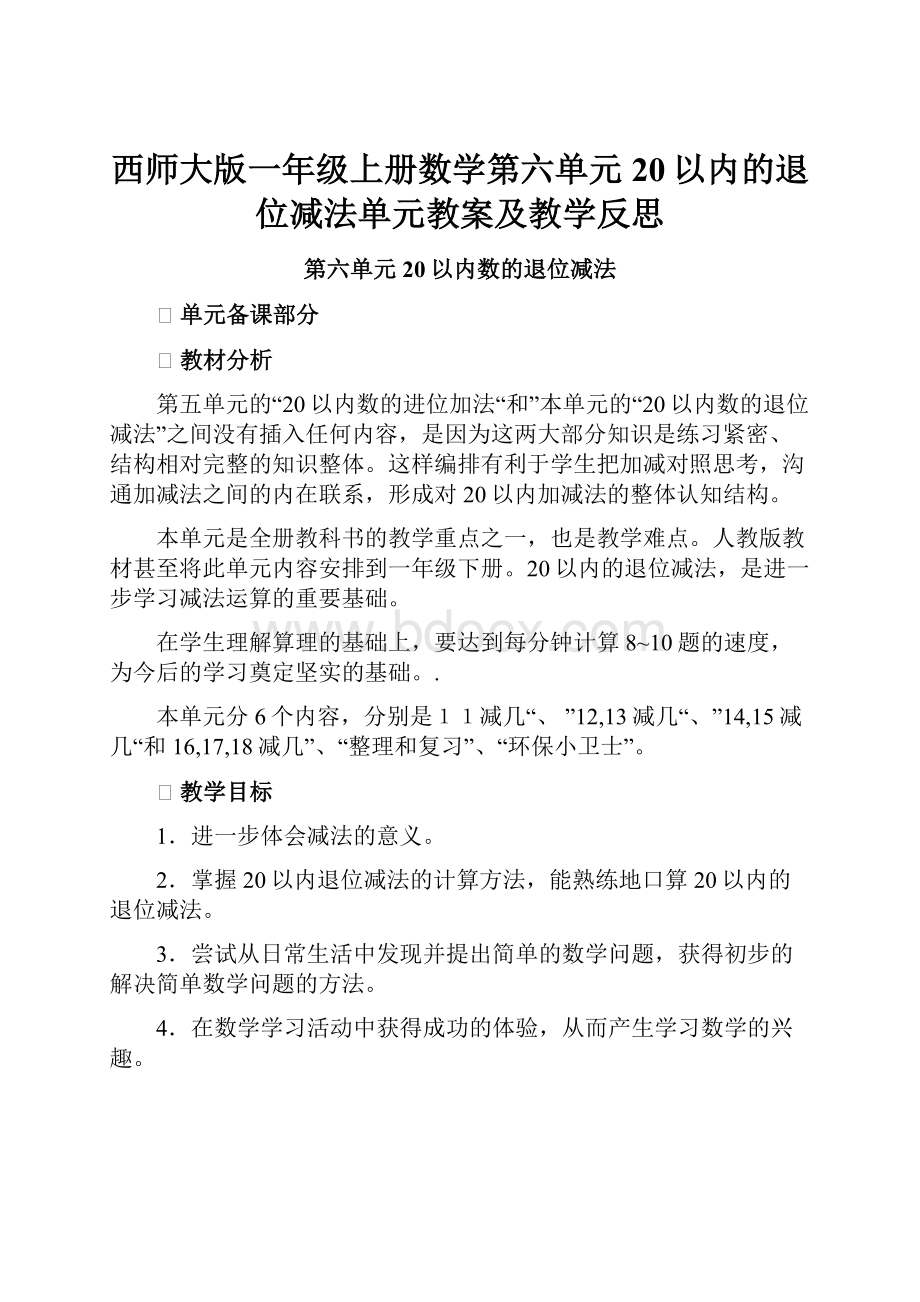 西师大版一年级上册数学第六单元20以内的退位减法单元教案及教学反思

第六单元20以内数的退位减法

 单元备课部分

 教材分析

第五单元的“20以内数的进位加法“和”本单元的“20以内数的退位减法”之间没有插入任何内容，是因为这两大部分知识是练习紧密、结构相对完整的知识整体。这样编排有利于学生把加减对照思考，沟通加减法之间的内在联系，形成对20以内加减法的整体认知结构。

本单元是全册教科书的教学重点之一，也是教学难点。人教版教材甚至将此单元内容安排到一年级下册。20以内的退位减法，是进一步学习减法运算的重要基础。

在学生理解算理的基础上，要达到每分钟计算8~10题的速度，为今后的学习奠定坚实的基础。.

本单元分6个内容，分别是１１减几“、”12,13减几“、”14,15减几“和16,17,18减几”、“整理和复习”、“环保小卫士”。

 教学目标

1．进一步体会减法的意义。

2．掌握20以内退位减法的计算方法，能熟练地口算20以内的退位减法。

3．尝试从日常生活中发现并提出简单的数学问题，获得初步的解决简单数学问题的方法。

4．在数学学习活动中获得成功的体验，从而产生学习数学的兴趣。

www.bdocx.com